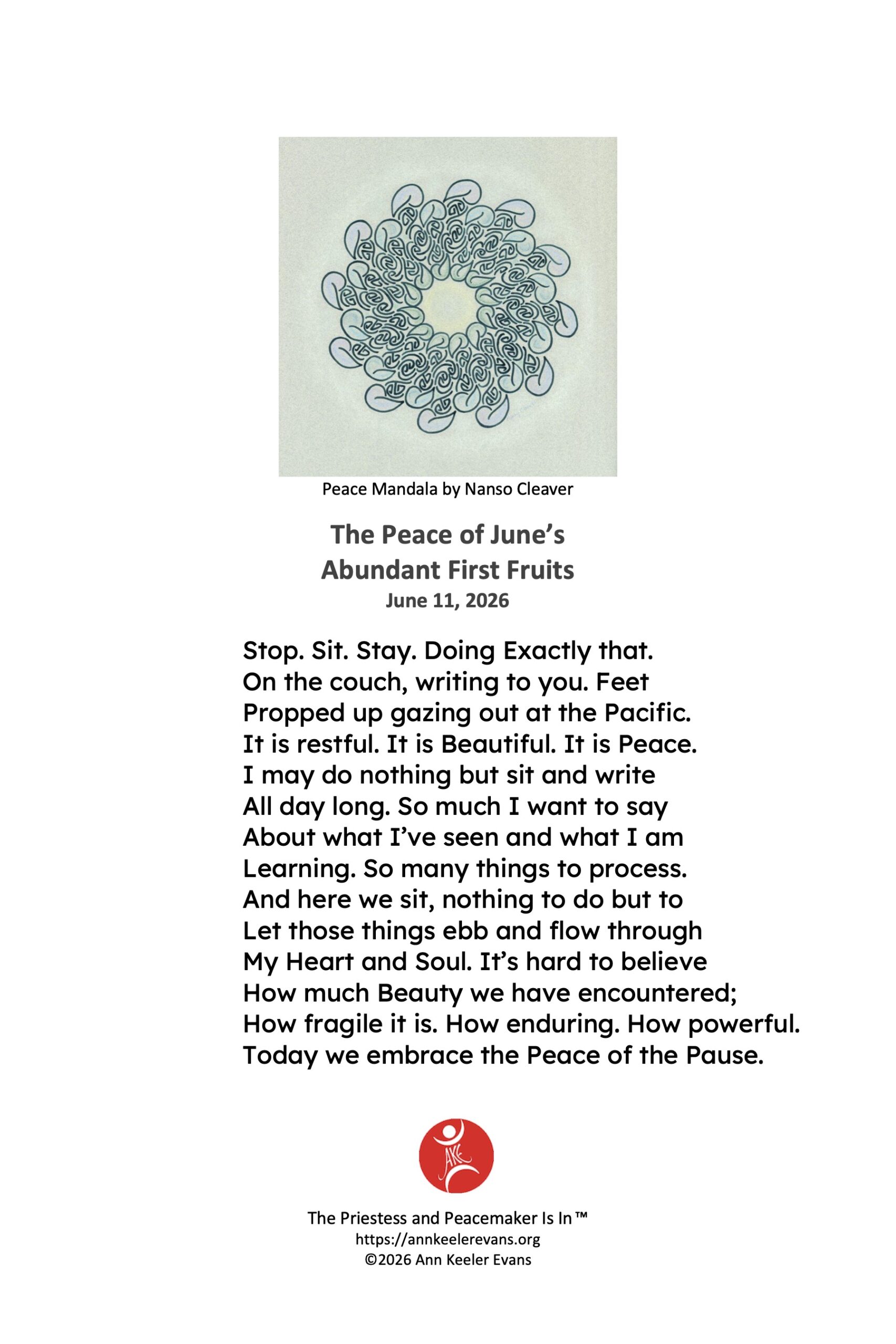 Peace Mandala by Nanso Cleaver

The Peace of June's
Abundant First Fruits
June 11, 2026

Stop. Sit. Stay. Doing Exactly that.
On the couch, writing to you. Feet
Propped up gazing out at the Pacific.
It is restful. It is Beautiful. It is Peace.
I may do nothing but sit and write
All day long. So much I want to say
About what I've seen and what I am
Learning. So many things to process.
And here we sit, nothing to do but to
Let those things ebb and flow through
My Heart and Soul. It's hard to believe
How much Beauty we have encountered;
How fragile it is. How enduring. How powerful.
Today we embrace the Peace of the Pause.

AKE

The Priestess and Peacemaker Is In™
https://annkeelerevans.org
©2026 Ann Keeler Evans